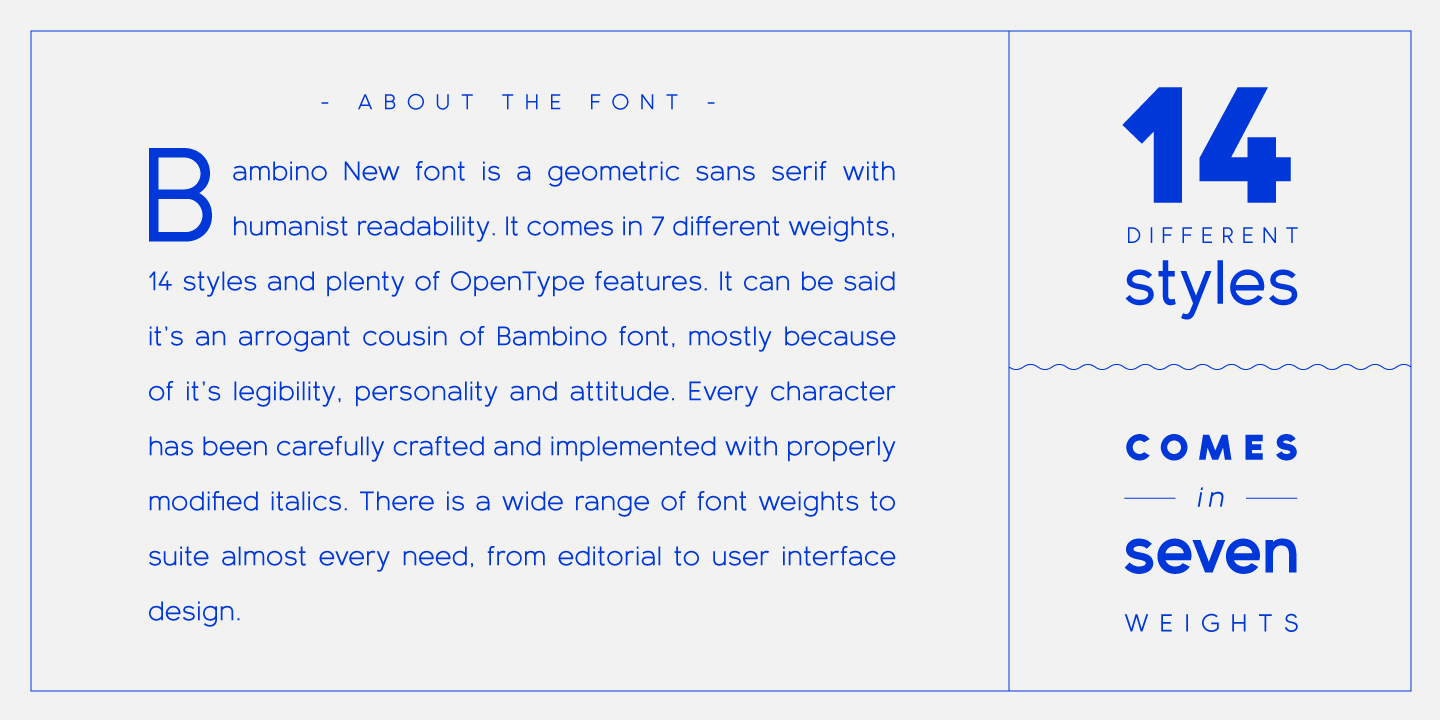 - ABOUT THE FONT -

Bambino New font is a geometric sans serif with humanist readability. It comes in 7 different weights, 14 styles and plenty of OpenType features. It can be said it's an arrogant cousin of Bambino font, mostly because of it's legibility, personality and attitude. Every character has been carefully crafted and implemented with properly modified italics. There is a wide range of font weights to suite almost every need, from editorial to user interface design.

14
DIFFERENT
styles

COMES
in
seven
WEIGHTS